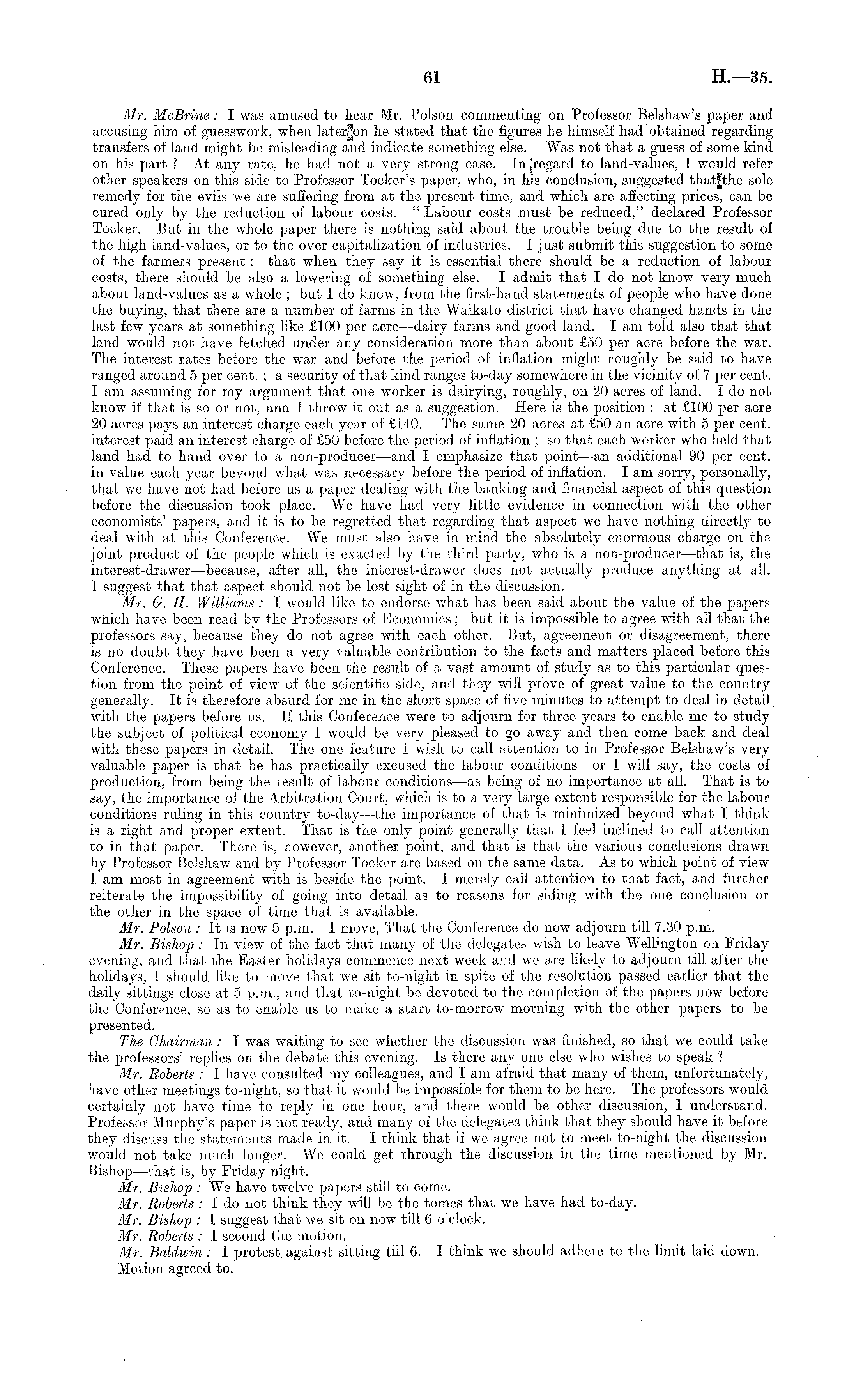 61 H.—35.

Mr. McBrine: I was amused to hear Mr. Polson commenting on Professor Belshaw's paper and accusing him of guesswork, when later on he stated that the figures he himself had obtained regarding transfers of land might be misleading and indicate something else. Was not that a guess of some kind on his part? At any rate, he had not a very strong case. In regard to land-values, I would refer other speakers on this side to Professor Tocker's paper, who, in his conclusion, suggested that the sole remedy for the evils we are suffering from at the present time, and which are affecting prices, can be cured only by the reduction of labour costs. "Labour costs must be reduced," declared Professor Tocker. But in the whole paper there is nothing said about the trouble being due to the result of the high land-values, or to the over-capitalization of industries. I just submit this suggestion to some of the farmers present: that when they say it is essential there should be a reduction of labour costs, there should be also a lowering of something else. I admit that I do not know very much about land-values as a whole; but I do know, from the first-hand statements of people who have done the buying, that there are a number of farms in the Waikato district that have changed hands in the last few years at something like £100 per acre—dairy farms and good land. I am told also that that land would not have fetched under any consideration more than about £50 per acre before the war. The interest rates before the war and before the period of inflation might roughly be said to have ranged around 5 per cent.; a security of that kind ranges to-day somewhere in the vicinity of 7 per cent. I am assuming for my argument that one worker is dairying, roughly, on 20 acres of land. I do not know if that is so or not, and I throw it out as a suggestion. Here is the position: at £100 per acre 20 acres pays an interest charge each year of £140. The same 20 acres at £50 an acre with 5 per cent. interest paid an interest charge of £50 before the period of inflation; so that each worker who held that land had to hand over to a non-producer—and I emphasize that point—an additional 90 per cent. in value each year beyond what was necessary before the period of inflation. I am sorry, personally, that we have not had before us a paper dealing with the banking and financial aspect of this question before the discussion took place. We have had very little evidence in connection with the other economists' papers, and it is to be regretted that regarding that aspect we have nothing directly to deal with at this Conference. We must also have in mind the absolutely enormous charge on the joint product of the people which is exacted by the third party, who is a non-producer—that is, the interest-drawer—because, after all, the interest-drawer does not actually produce anything at all. I suggest that that aspect should not be lost sight of in the discussion.

Mr. G. H. Williams: I would like to endorse what has been said about the value of the papers which have been read by the Professors of Economics; but it is impossible to agree with all that the professors say, because they do not agree with each other. But, agreement or disagreement, there is no doubt they have been a very valuable contribution to the facts and matters placed before this Conference. These papers have been the result of a vast amount of study as to this particular question from the point of view of the scientific side, and they will prove of great value to the country generally. It is therefore absurd for me in the short space of five minutes to attempt to deal in detail with the papers before us. If this Conference were to adjourn for three years to enable me to study the subject of political economy I would be very pleased to go away and then come back and deal with these papers in detail. The one feature I wish to call attention to in Professor Belshaw's very valuable paper is that he has practically excused the labour conditions—or I will say, the costs of production, from being the result of labour conditions—as being of no importance at all. That is to say, the importance of the Arbitration Court, which is to a very large extent responsible for the labour conditions ruling in this country to-day—the importance of that is minimized beyond what I think is a right and proper extent. That is the only point generally that I feel inclined to call attention to in that paper. There is, however, another point, and that is that the various conclusions drawn by Professor Belshaw and by Professor Tocker are based on the same data. As to which point of view I am most in agreement with is beside the point. I merely call attention to that fact, and further reiterate the impossibility of going into detail as to reasons for siding with the one conclusion or the other in the space of time that is available.

Mr. Polson: It is now 5 p.m. I move, That the Conference do now adjourn till 7.30 p.m.

Mr. Bishop: In view of the fact that many of the delegates wish to leave Wellington on Friday evening, and that the Easter holidays commence next week and we are likely to adjourn till after the holidays, I should like to move that we sit to-night in spite of the resolution passed earlier that the daily sittings close at 5 p.m., and that to-night be devoted to the completion of the papers now before the Conference, so as to enable us to make a start to-morrow morning with the other papers to be presented.

The Chairman: I was waiting to see whether the discussion was finished, so that we could take the professors' replies on the debate this evening. Is there any one else who wishes to speak?

Mr. Roberts: I have consulted my colleagues, and I am afraid that many of them, unfortunately, have other meetings to-night, so that it would be impossible for them to be here. The professors would certainly not have time to reply in one hour, and there would be other discussion, I understand. Professor Murphy's paper is not ready, and many of the delegates think that they should have it before they discuss the statements made in it. I think that if we agree not to meet to-night the discussion would not take much longer. We could get through the discussion in the time mentioned by Mr. Bishop—that is, by Friday night.

Mr. Bishop: We have twelve papers still to come.

Mr. Roberts: I do not think they will be the tomes that we have had to-day.

Mr. Bishop: I suggest that we sit on now till 6 o'clock.

Mr. Roberts: I second the motion.

Mr. Baldwin: I protest against sitting till 6. I think we should adhere to the limit laid down.

Motion agreed to.